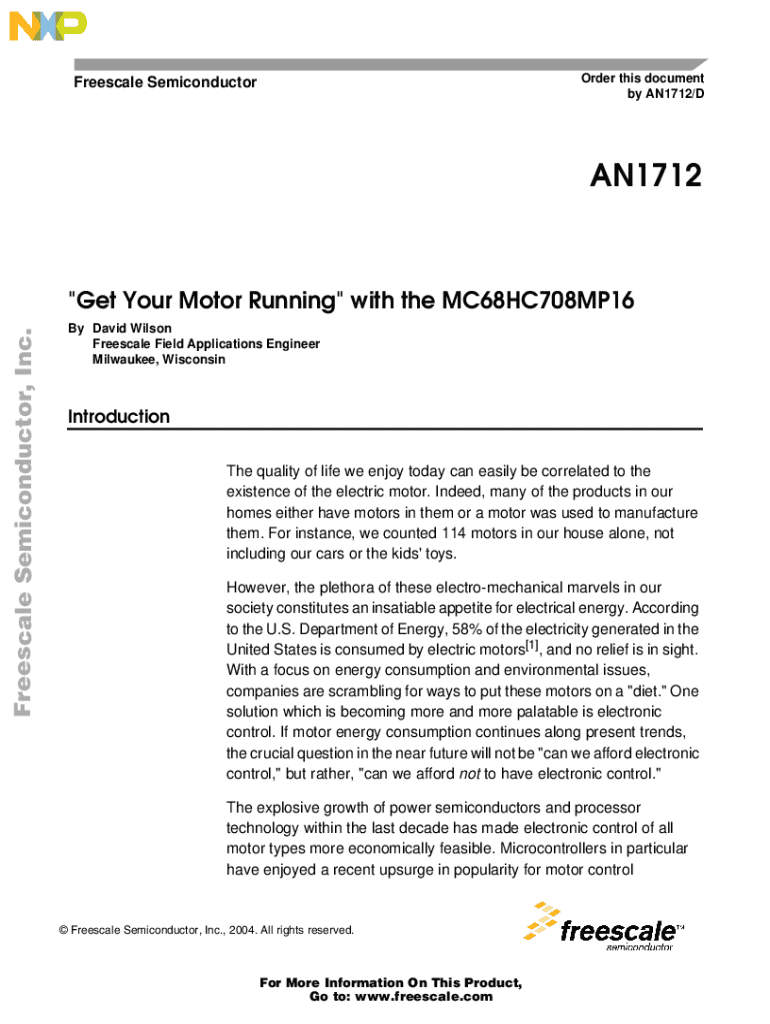 NXP

Freescale Semiconductor

Order this document by AN1712/D

AN1712

"Get Your Motor Running" with the MC68HC708MP16

By David Wilson
Freescale Field Applications Engineer
Milwaukee, Wisconsin

Freescale Semiconductor, Inc.

Introduction

The quality of life we enjoy today can easily be correlated to the existence of the electric motor. Indeed, many of the products in our homes either have motors in them or a motor was used to manufacture them. For instance, we counted 114 motors in our house alone, not including our cars or the kids' toys.

However, the plethora of these electro-mechanical marvels in our society constitutes an insatiable appetite for electrical energy. According to the U.S. Department of Energy, 58% of the electricity generated in the United States is consumed by electric motors$^{[1]}$, and no relief is in sight. With a focus on energy consumption and environmental issues, companies are scrambling for ways to put these motors on a "diet." One solution which is becoming more and more palatable is electronic control. If motor energy consumption continues along present trends, the crucial question in the near future will not be "can we afford electronic control," but rather, "can we afford not to have electronic control."

The explosive growth of power semiconductors and processor technology within the last decade has made electronic control of all motor types more economically feasible. Microcontrollers in particular have enjoyed a recent upsurge in popularity for motor control

© Freescale Semiconductor, Inc., 2004. All rights reserved.

freescale™ semiconductor

For More Information On This Product,
Go to: www.freescale.com